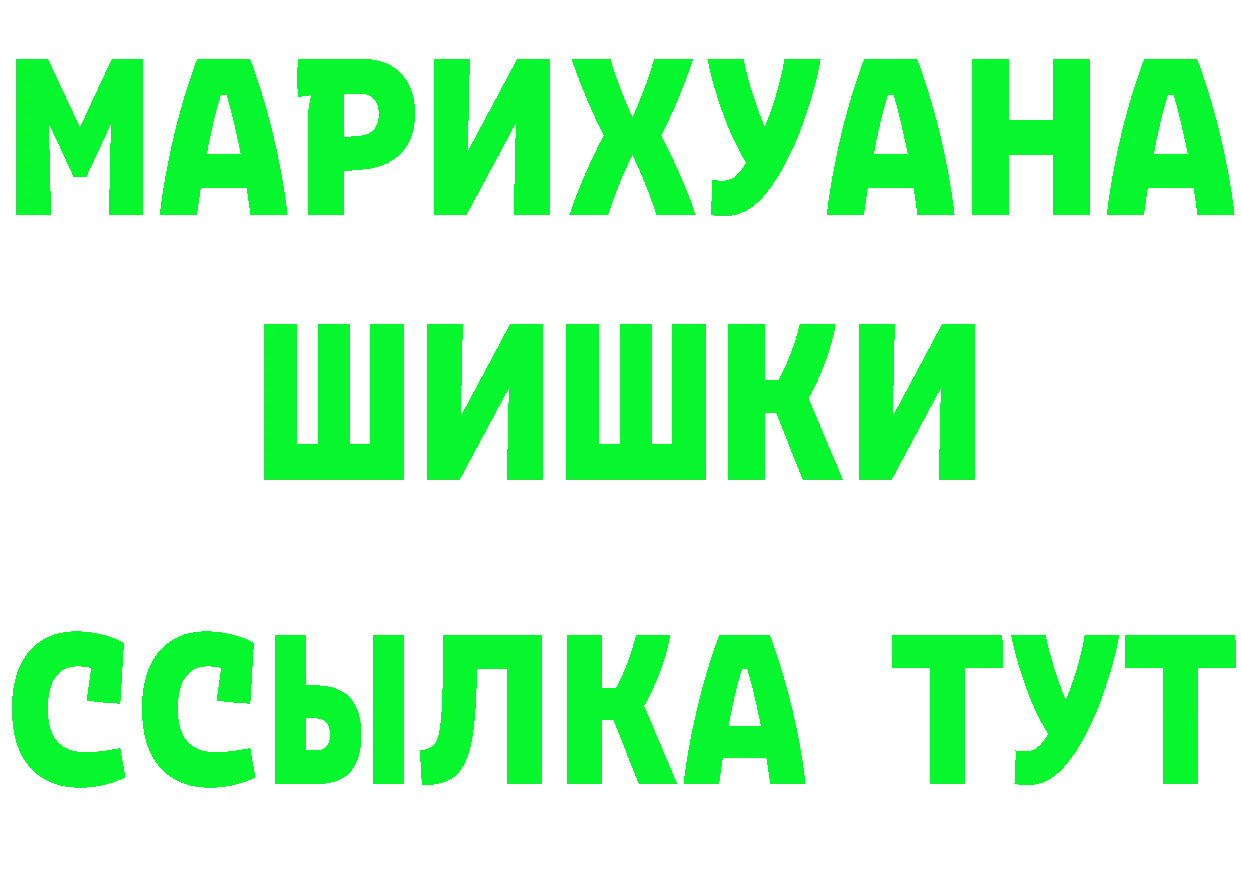 МАРИХУАНА
ШИШКИ
ССЫЛКА ТУТ